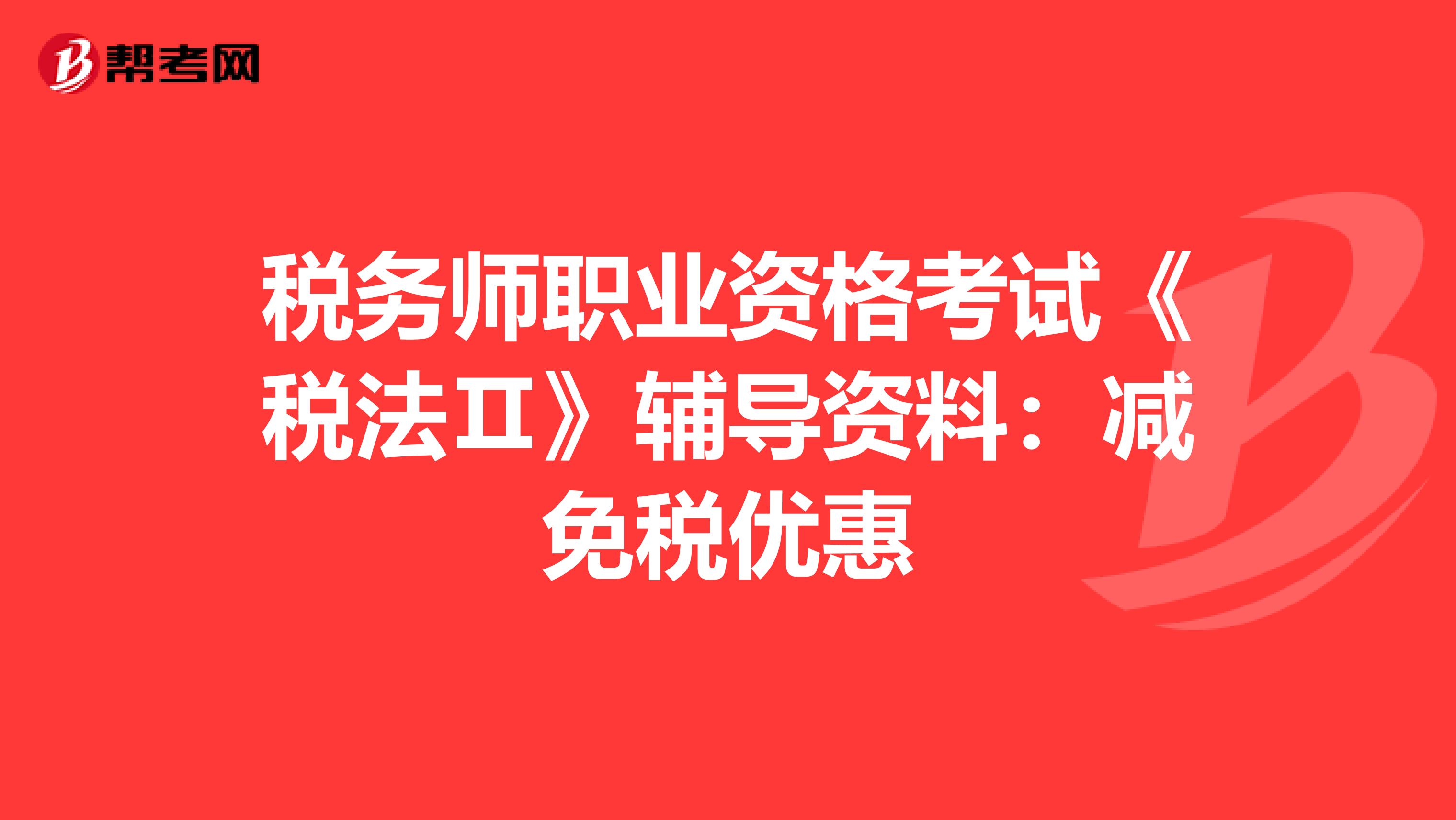 帮考网

税务师职业资格考试《税法Ⅱ》辅导资料：减免税优惠